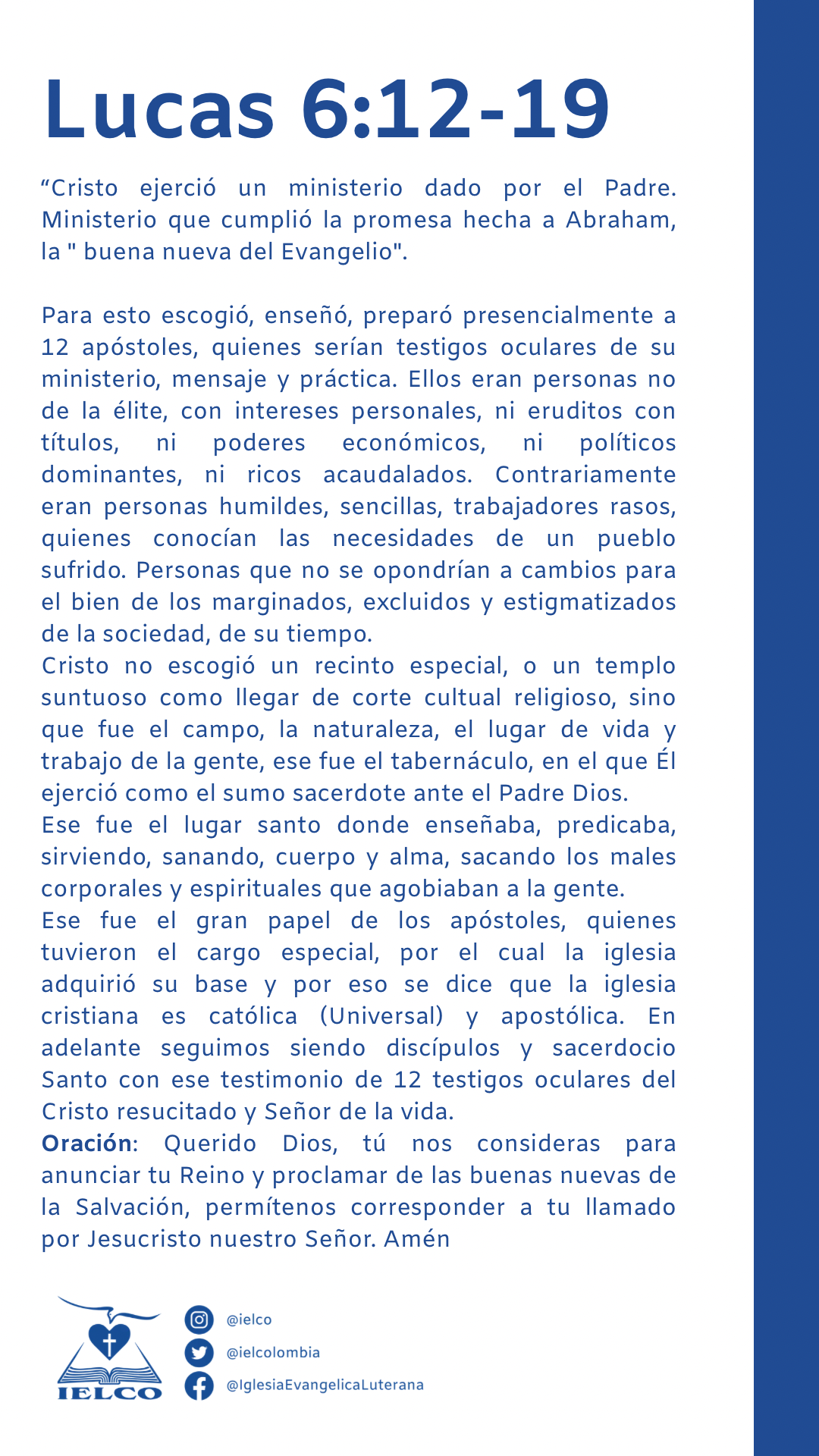 Lucas 6:12-19

“Cristo ejerció un ministerio dado por el Padre. Ministerio que cumplió la promesa hecha a Abraham, la " buena nueva del Evangelio".

Para esto escogió, enseñó, preparó presencialmente a 12 apóstoles, quienes serían testigos oculares de su ministerio, mensaje y práctica. Ellos eran personas no de la élite, con intereses personales, ni eruditos con títulos, ni poderes económicos, ni políticos dominantes, ni ricos acaudalados. Contrariamente eran personas humildes, sencillas, trabajadores rasos, quienes conocían las necesidades de un pueblo sufrido. Personas que no se opondrían a cambios para el bien de los marginados, excluidos y estigmatizados de la sociedad, de su tiempo.
Cristo no escogió un recinto especial, o un templo suntuoso como llegar de corte cultual religioso, sino que fue el campo, la naturaleza, el lugar de vida y trabajo de la gente, ese fue el tabernáculo, en el que Él ejerció como el sumo sacerdote ante el Padre Dios.
Ese fue el lugar santo donde enseñaba, predicaba, sirviendo, sanando, cuerpo y alma, sacando los males corporales y espirituales que agobiaban a la gente.
Ese fue el gran papel de los apóstoles, quienes tuvieron el cargo especial, por el cual la iglesia adquirió su base y por eso se dice que la iglesia cristiana es católica (Universal) y apostólica. En adelante seguimos siendo discípulos y sacerdocio Santo con ese testimonio de 12 testigos oculares del Cristo resucitado y Señor de la vida.
Oración: Querido Dios, tú nos consideras para anunciar tu Reino y proclamar de las buenas nuevas de la Salvación, permítenos corresponder a tu llamado por Jesucristo nuestro Señor. Amén

IELCO
@ielco
@ielcolombia
@IglesiaEvangelicaLuterana